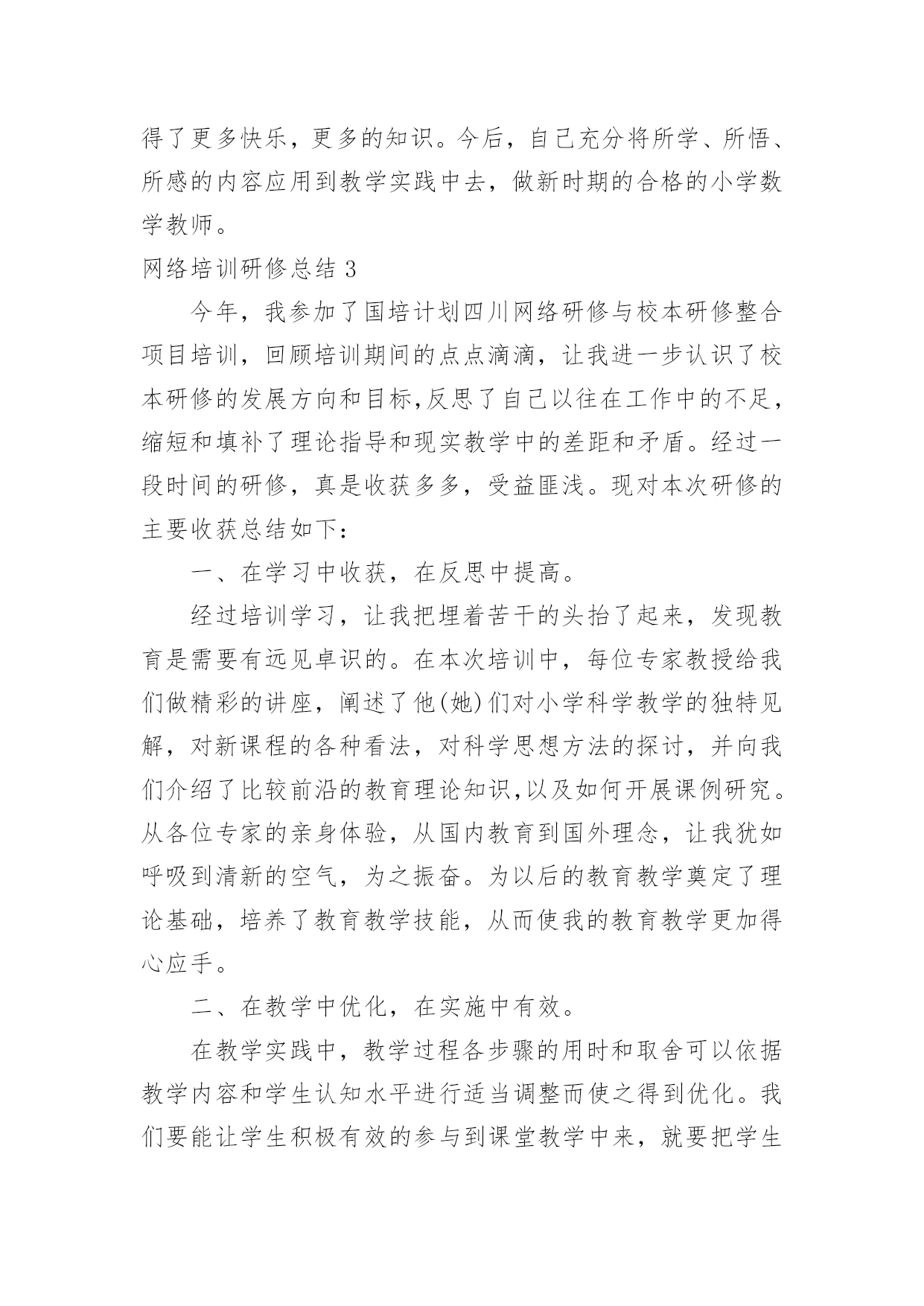 得了更多快乐，更多的知识。今后，自己充分将所学、所悟、所感的内容应用到教学实践中去，做新时期的合格的小学数学教师。

网络培训研修总结 3

今年，我参加了国培计划四川网络研修与校本研修整合项目培训，回顾培训期间的点点滴滴，让我进一步认识了校本研修的发展方向和目标,反思了自己以往在工作中的不足，缩短和填补了理论指导和现实教学中的差距和矛盾。经过一段时间的研修，真是收获多多，受益匪浅。现对本次研修的主要收获总结如下：

一、在学习中收获，在反思中提高。

经过培训学习，让我把埋着苦干的头抬了起来，发现教育是需要有远见卓识的。在本次培训中，每位专家教授给我们做精彩的讲座，阐述了他(她)们对小学科学教学的独特见解，对新课程的各种看法，对科学思想方法的探讨，并向我们介绍了比较前沿的教育理论知识,以及如何开展课例研究。从各位专家的亲身体验，从国内教育到国外理念，让我犹如呼吸到清新的空气，为之振奋。为以后的教育教学奠定了理论基础，培养了教育教学技能，从而使我的教育教学更加得心应手。

二、在教学中优化，在实施中有效。

在教学实践中，教学过程各步骤的用时和取舍可以依据教学内容和学生认知水平进行适当调整而使之得到优化。我们要能让学生积极有效的参与到课堂教学中来，就要把学生